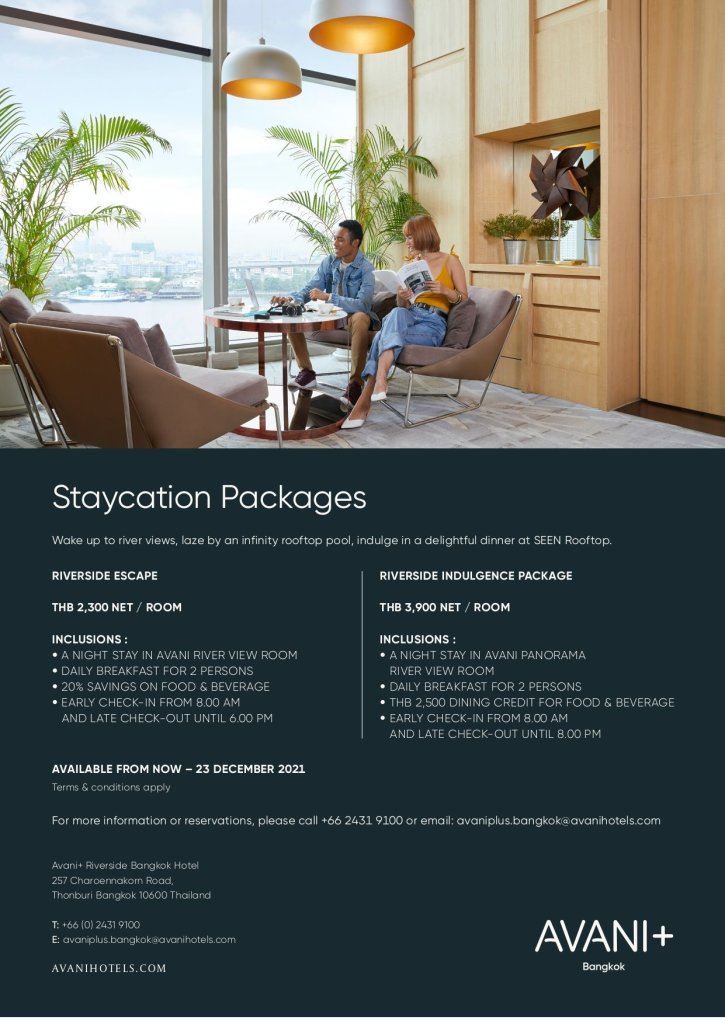 Staycation Packages

Wake up to river views, laze by an infinity rooftop pool, indulge in a delightful dinner at SEEN Rooftop.

RIVERSIDE ESCAPE

THB 2,300 NET / ROOM

INCLUSIONS :
• A NIGHT STAY IN AVANI RIVER VIEW ROOM
• DAILY BREAKFAST FOR 2 PERSONS
• 20% SAVINGS ON FOOD & BEVERAGE
• EARLY CHECK-IN FROM 8.00 AM AND LATE CHECK-OUT UNTIL 6.00 PM

RIVERSIDE INDULGENCE PACKAGE

THB 3,900 NET / ROOM

INCLUSIONS :
• A NIGHT STAY IN AVANI PANORAMA RIVER VIEW ROOM
• DAILY BREAKFAST FOR 2 PERSONS
• THB 2,500 DINING CREDIT FOR FOOD & BEVERAGE
• EARLY CHECK-IN FROM 8.00 AM AND LATE CHECK-OUT UNTIL 8.00 PM

AVAILABLE FROM NOW – 23 DECEMBER 2021
Terms & conditions apply

For more information or reservations, please call +66 2431 9100 or email: avaniplus.bangkok@avanihotels.com

Avani+ Riverside Bangkok Hotel
257 Charoennakorn Road,
Thonburi Bangkok 10600 Thailand

T: +66 (0) 2431 9100
E: avaniplus.bangkok@avanihotels.com

AVANIHOTELS.COM

AVANI+
Bangkok